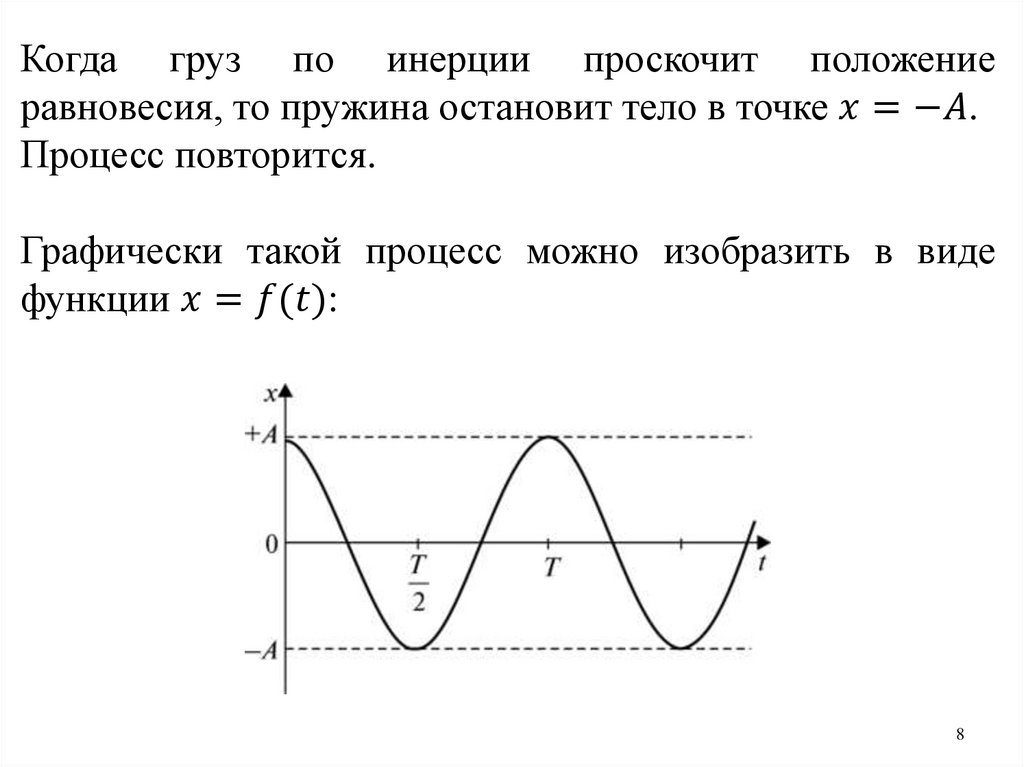 Когда груз по инерции проскочит положение равновесия, то пружина остановит тело в точке $x = -A$. Процесс повторится.

Графически такой процесс можно изобразить в виде функции $x = f(t)$:

$x$
$+A$
$0$
$-A$
$\frac{T}{2}$
$T$
$t$

8